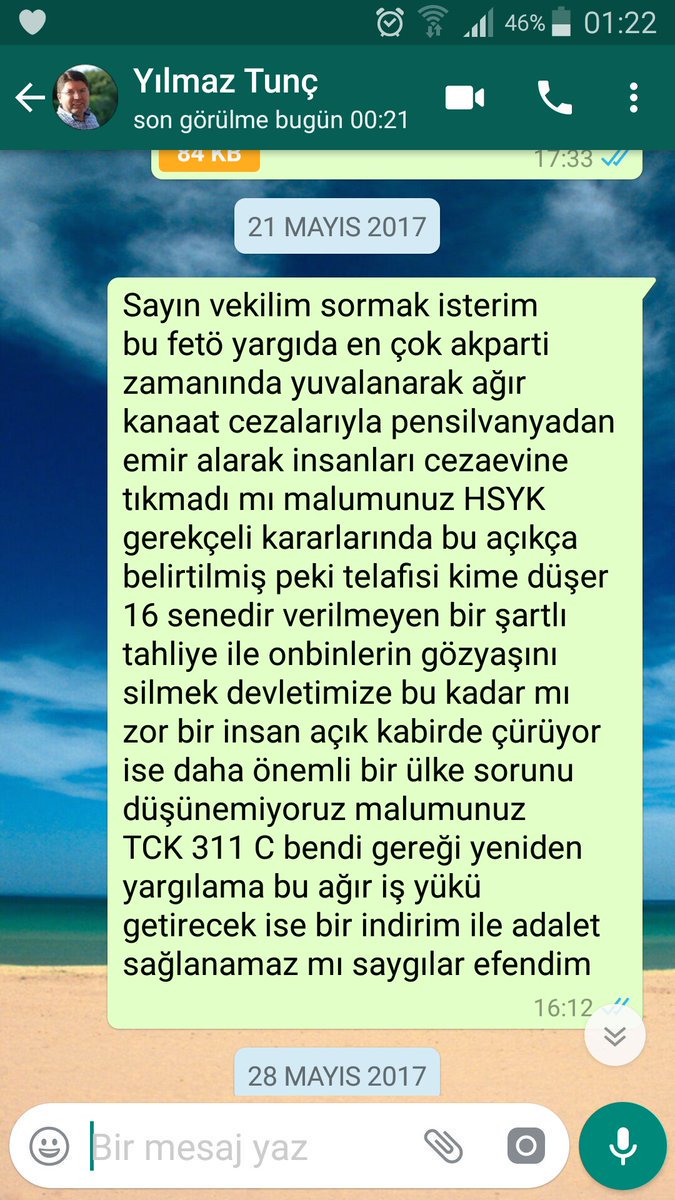 46% 01:22

Yılmaz Tunç
son görülme bugün 00:21

84 KB
17:33

21 MAYIS 2017

Sayın vekilim sormak isterim bu fetö yargıda en çok akparti zamanında yuvalanarak ağır kanaat cezalarıyla pensilvanyadan emir alarak insanları cezaevine tıkmadı mı malumunuz HSYK gerekçeli kararlarında bu açıkça belirtilmiş peki telafisi kime düşer 16 senedir verilmeyen bir şartlı tahliye ile onbinlerin gözyaşını silmek devletimize bu kadar mı zor bir insan açık kabirde çürüyor ise daha önemli bir ülke sorunu düşünemiyoruz malumunuz TCK 311 C bendi gereği yeniden yargılama bu ağır iş yükü getirecek ise bir indirim ile adalet sağlanamaz mı saygılar efendim
16:12

28 MAYIS 2017

Bir mesaj yaz